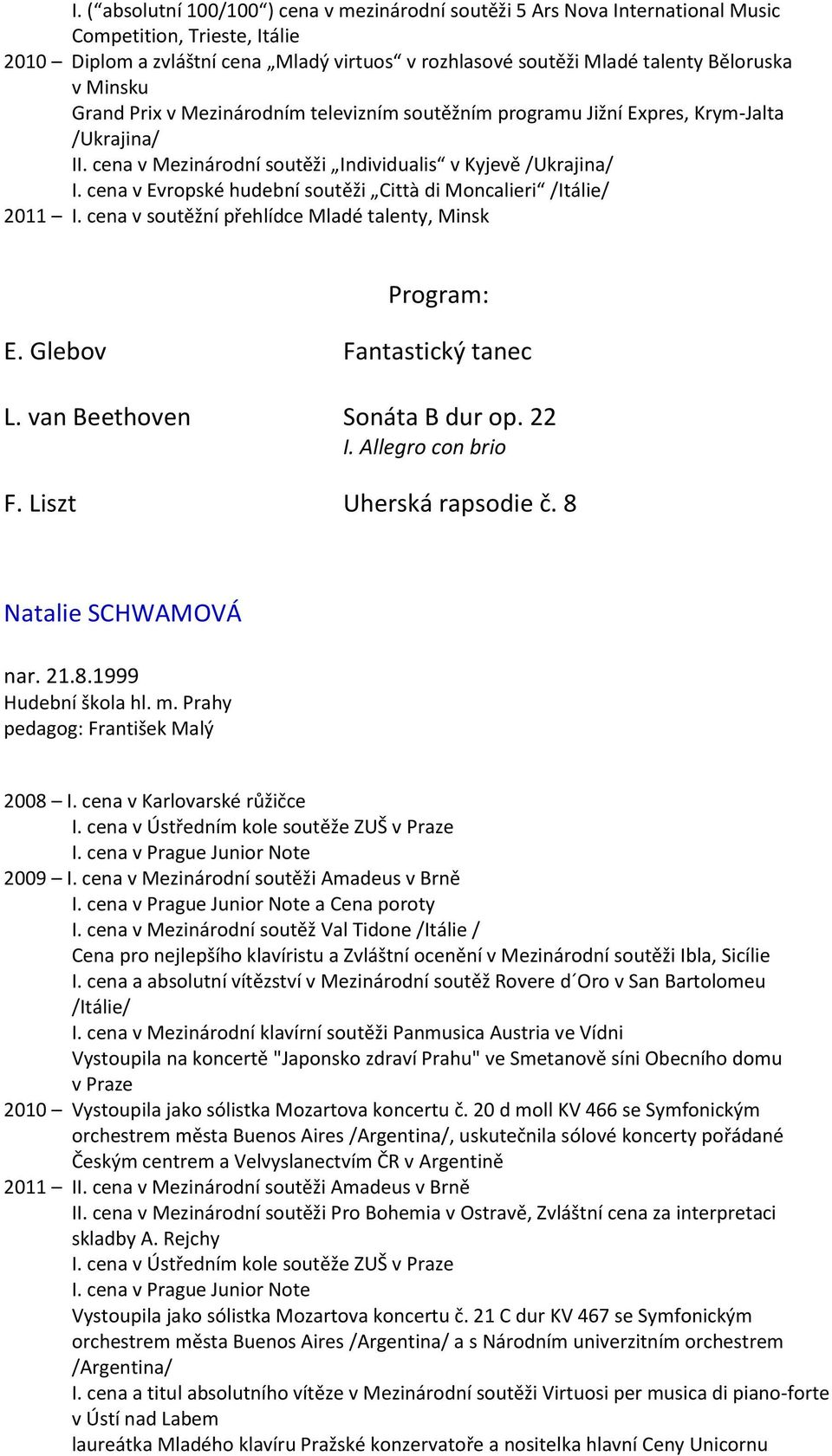 I. (“absolutní 100/100“) cena v mezinárodní soutěži 5 Ars Nova International Music Competition, Trieste, Itálie
2010 – Diplom a zvláštní cena „Mladý virtuos“ v rozhlasové soutěži Mladé talenty Běloruska v Minsku
Grand Prix v Mezinárodním televizním soutěžním programu Jižní Expres, Krym-Jalta /Ukrajina/
II. cena v Mezinárodní soutěži „Individualis“ v Kyjevě /Ukrajina/
I. cena v Evropské hudební soutěži „Città di Moncalieri“ /Itálie/
2011 – I. cena v soutěžní přehlídce Mladé talenty, Minsk

Program:

E. Glebov Fantastický tanec

L. van Beethoven Sonáta B dur op. 22
I. Allegro con brio

F. Liszt Uherská rapsodie č. 8

Natalie SCHWAMOVÁ

nar. 21.8.1999
Hudební škola hl. m. Prahy
pedagog: František Malý

2008 – I. cena v Karlovarské růžičce
I. cena v Ústředním kole soutěže ZUŠ v Praze
I. cena v Prague Junior Note
2009 – I. cena v Mezinárodní soutěži Amadeus v Brně
I. cena v Prague Junior Note a Cena poroty
I. cena v Mezinárodní soutěž Val Tidone /Itálie /
Cena pro nejlepšího klavíristu a Zvláštní ocenění v Mezinárodní soutěži Ibla, Sicílie
I. cena a absolutní vítězství v Mezinárodní soutěž Rovere d´Oro v San Bartolomeu /Itálie/
I. cena v Mezinárodní klavírní soutěži Panmusica Austria ve Vídni
Vystoupila na koncertě "Japonsko zdraví Prahu" ve Smetanově síni Obecního domu v Praze
2010 – Vystoupila jako sólistka Mozartova koncertu č. 20 d moll KV 466 se Symfonickým orchestrem města Buenos Aires /Argentina/, uskutečnila sólové koncerty pořádané Českým centrem a Velvyslanectvím ČR v Argentině
2011 – II. cena v Mezinárodní soutěži Amadeus v Brně
II. cena v Mezinárodní soutěži Pro Bohemia v Ostravě, Zvláštní cena za interpretaci skladby A. Rejchy
I. cena v Ústředním kole soutěže ZUŠ v Praze
I. cena v Prague Junior Note
Vystoupila jako sólistka Mozartova koncertu č. 21 C dur KV 467 se Symfonickým orchestrem města Buenos Aires /Argentina/ a s Národním univerzitním orchestrem /Argentina/
I. cena a titul absolutního vítěze v Mezinárodní soutěži Virtuosi per musica di piano-forte v Ústí nad Labem
laureátka Mladého klavíru Pražské konzervatoře a nositelka hlavní Ceny Unicornu